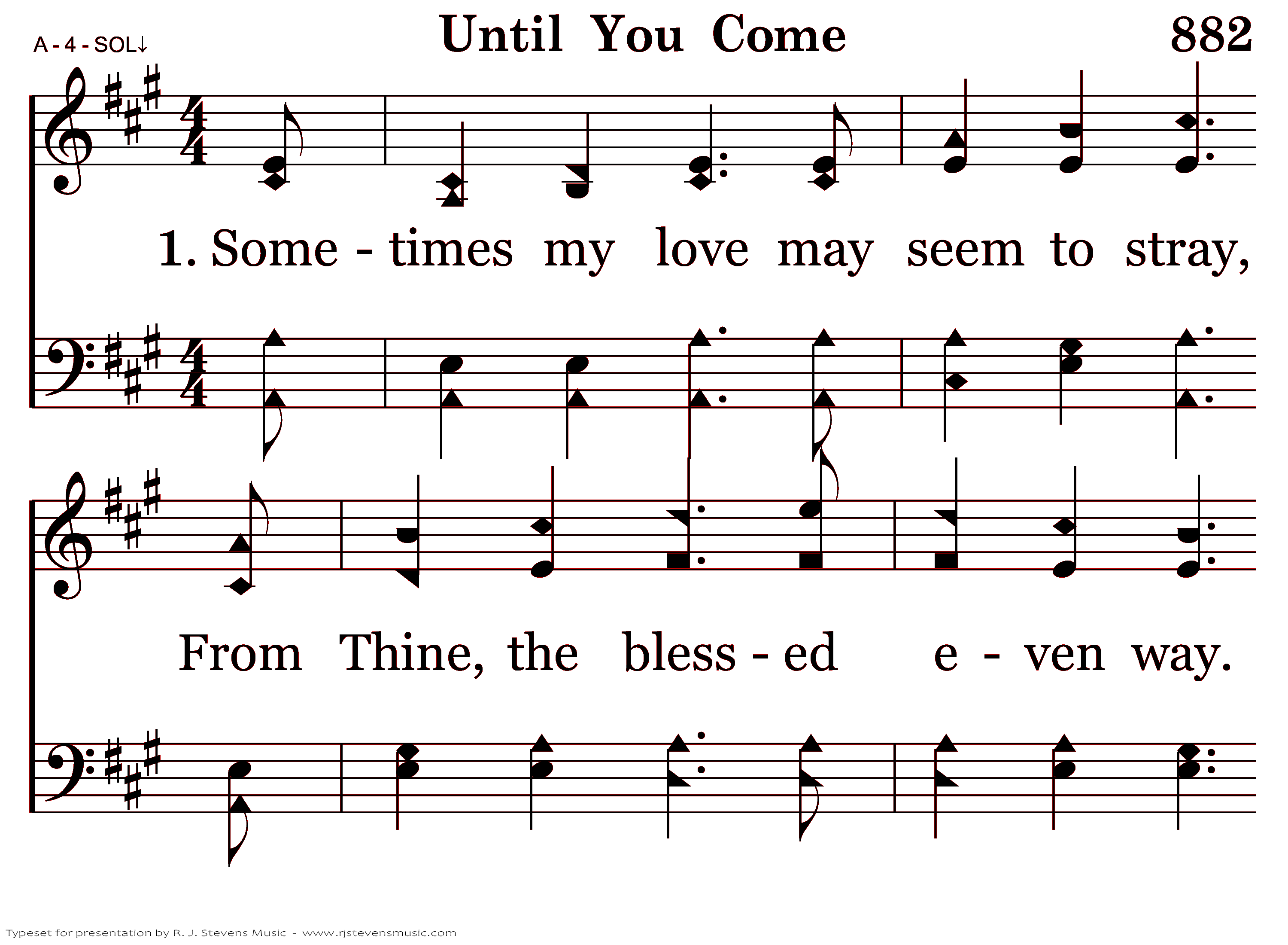 A - 4 - SOL↓

Until You Come

882

1. Some - times my love may seem to stray,

From Thine, the bless - ed e - ven way.

Typeset for presentation by R. J. Stevens Music - www.rjstevensmusic.com